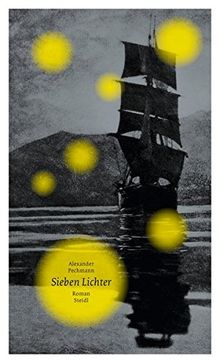 Alexander Pechmann

Sieben Lichter

Roman
Steidl